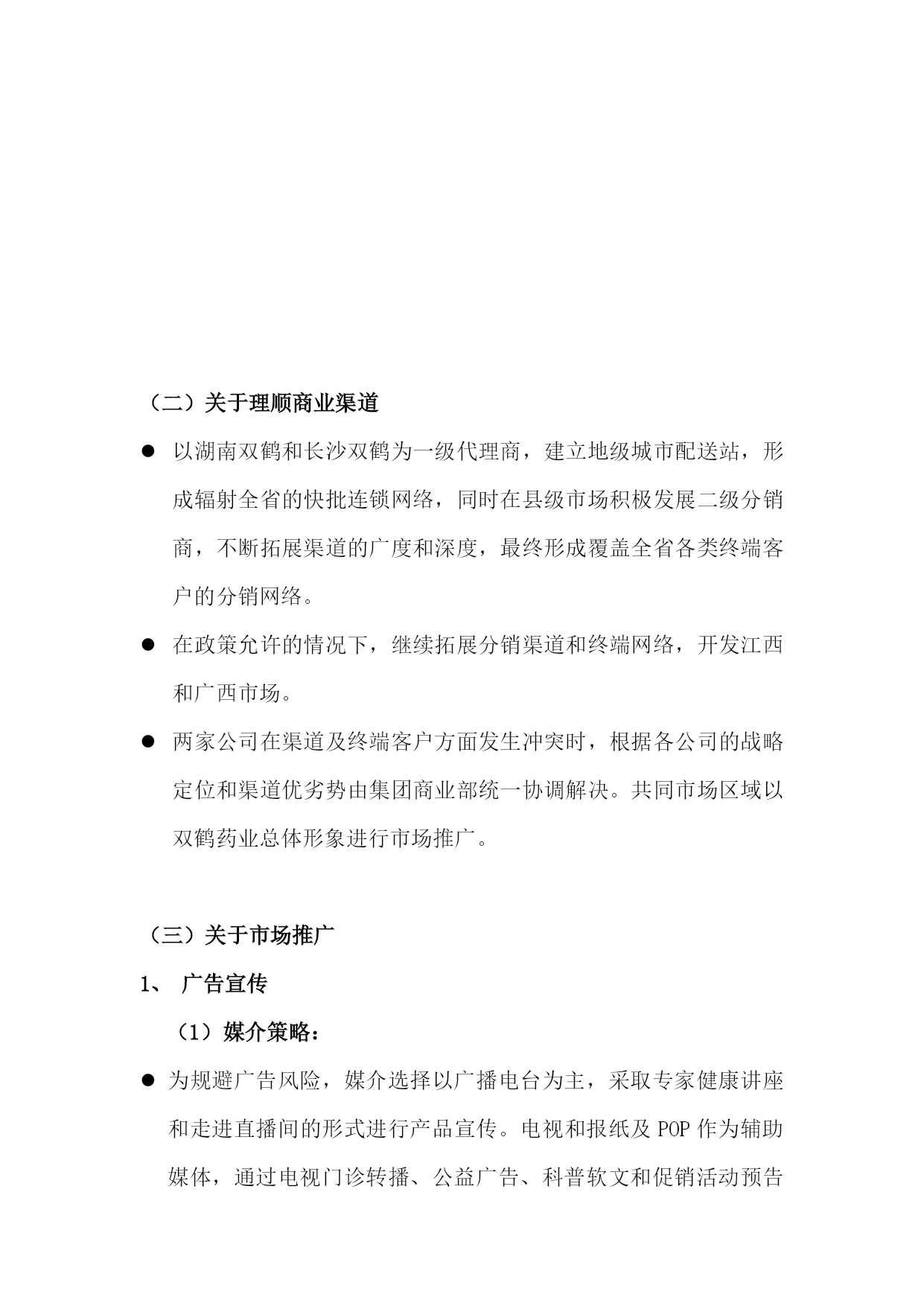 （二）关于理顺商业渠道

● 以湖南双鹤和长沙双鹤为一级代理商，建立地级城市配送站，形成辐射全省的快批连锁网络，同时在县级市场积极发展二级分销商，不断拓展渠道的广度和深度，最终形成覆盖全省各类终端客户的分销网络。

● 在政策允许的情况下，继续拓展分销渠道和终端网络，开发江西和广西市场。

● 两家公司在渠道及终端客户方面发生冲突时，根据各公司的战略定位和渠道优劣势由集团商业部统一协调解决。共同市场区域以双鹤药业总体形象进行市场推广。

（三）关于市场推广

1、 广告宣传

（1）媒介策略：

● 为规避广告风险，媒介选择以广播电台为主，采取专家健康讲座和走进直播间的形式进行产品宣传。电视和报纸及 POP 作为辅助媒体，通过电视门诊转播、公益广告、科普软文和促销活动预告